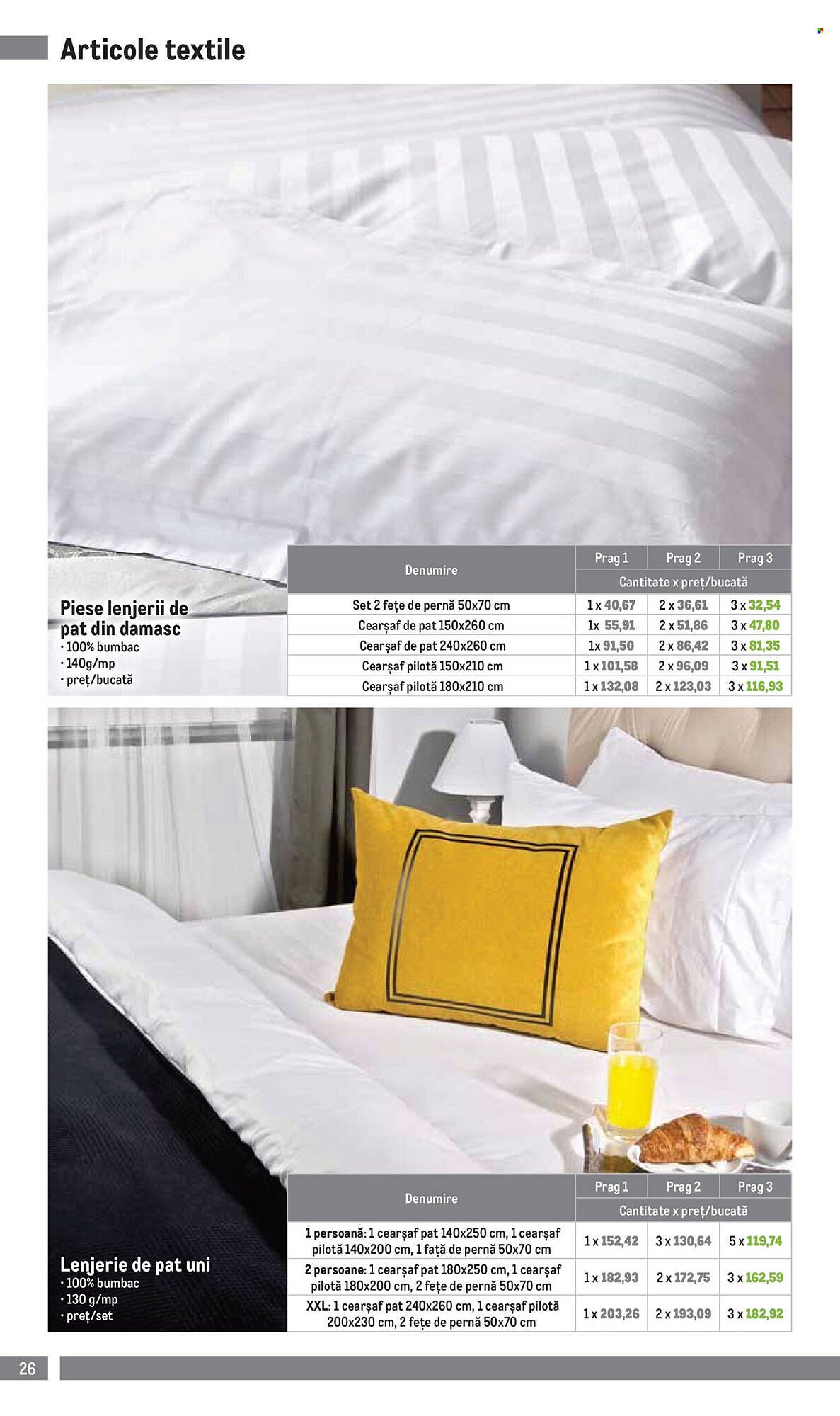 Articole textile

Piese lenjerii de pat din damasc
· 100% bumbac
· 140g/mp
· preț/bucată

| Denumire | Prag 1 | Prag 2 | Prag 3 |
|---|---|---|---|
| | Cantitate x preț/bucată | | |
| Set 2 fețe de pernă 50x70 cm | 1 x 40,67 | 2 x 36,61 | 3 x 32,54 |
| Cearșaf de pat 150x260 cm | 1x 55,91 | 2 x 51,86 | 3 x 47,80 |
| Cearșaf de pat 240x260 cm | 1x 91,50 | 2 x 86,42 | 3 x 81,35 |
| Cearșaf pilotă 150x210 cm | 1 x 101,58 | 2 x 96,09 | 3 x 91,51 |
| Cearșaf pilotă 180x210 cm | 1 x 132,08 | 2 x 123,03 | 3 x 116,93 |

Lenjerie de pat uni
· 100% bumbac
· 130 g/mp
· preț/set

| Denumire | Prag 1 | Prag 2 | Prag 3 |
|---|---|---|---|
| | Cantitate x preț/bucată | | |
| 1 persoană: 1 cearșaf pat 140x250 cm, 1 cearșaf pilotă 140x200 cm, 1 față de pernă 50x70 cm | 1 x 152,42 | 3 x 130,64 | 5 x 119,74 |
| 2 persoane: 1 cearșaf pat 180x250 cm, 1 cearșaf pilotă 180x200 cm, 2 fețe de pernă 50x70 cm | 1 x 182,93 | 2 x 172,75 | 3 x 162,59 |
| XXL: 1 cearșaf pat 240x260 cm, 1 cearșaf pilotă 200x230 cm, 2 fețe de pernă 50x70 cm | 1 x 203,26 | 2 x 193,09 | 3 x 182,92 |

26